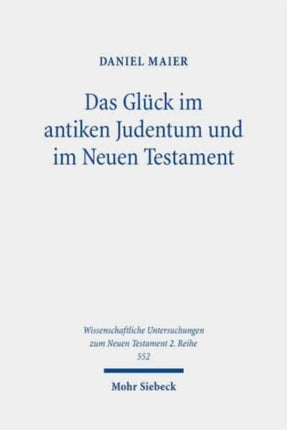 DANIEL MAIER

Das Glück im antiken Judentum und im Neuen Testament

Wissenschaftliche Untersuchungen zum Neuen Testament 2. Reihe
552

Mohr Siebeck